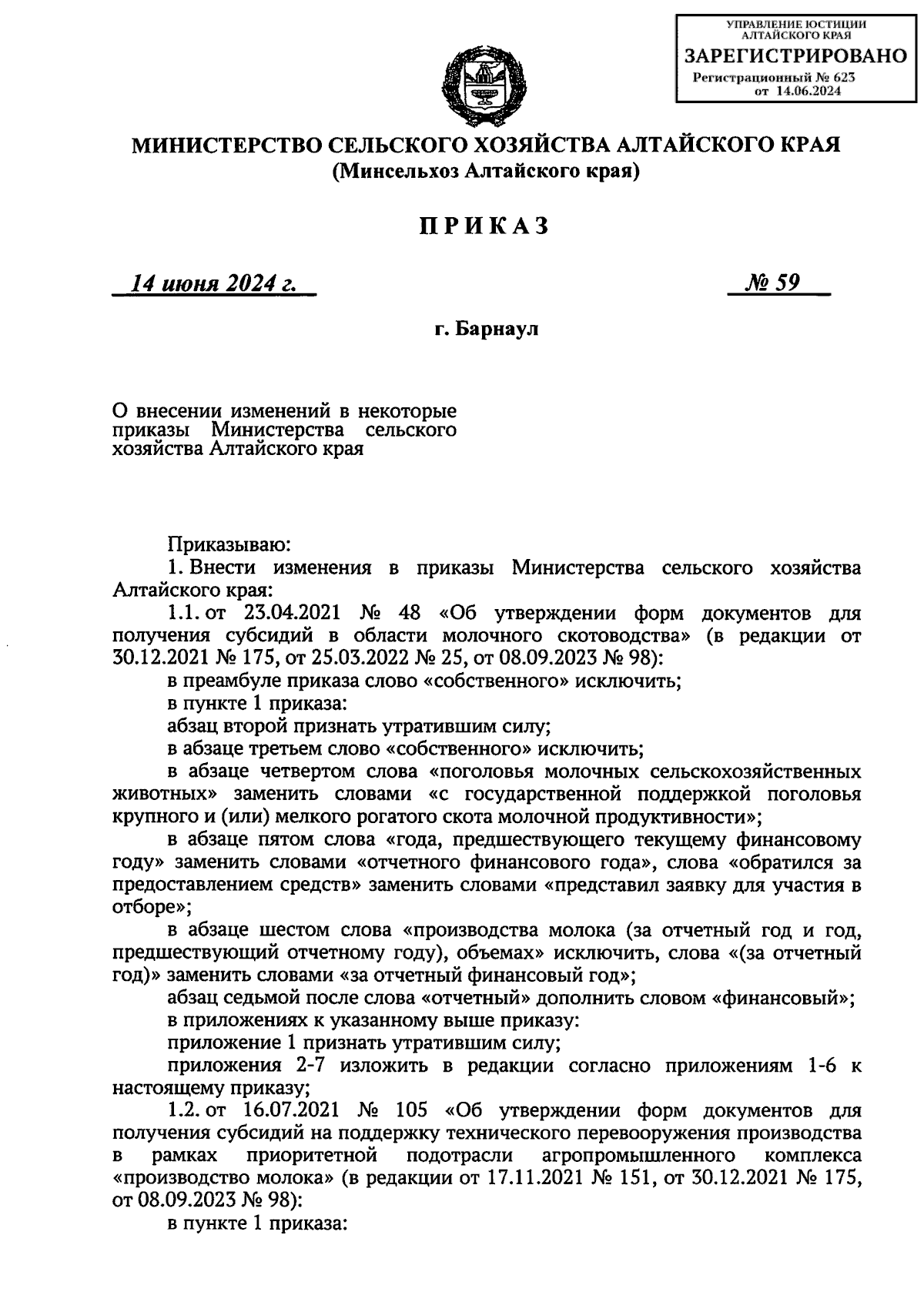 УПРАВЛЕНИЕ ЮСТИЦИИ АЛТАЙСКОГО КРАЯ
ЗАРЕГИСТРИРОВАНО
Регистрационный № 623
от 14.06.2024

МИНИСТЕРСТВО СЕЛЬСКОГО ХОЗЯЙСТВА АЛТАЙСКОГО КРАЯ
(Минсельхоз Алтайского края)

ПРИКАЗ

14 июня 2024 г.

№ 59

г. Барнаул

О внесении изменений в некоторые приказы Министерства сельского хозяйства Алтайского края

Приказываю:

1. Внести изменения в приказы Министерства сельского хозяйства Алтайского края:

1.1. от 23.04.2021 № 48 «Об утверждении форм документов для получения субсидий в области молочного скотоводства» (в редакции от 30.12.2021 № 175, от 25.03.2022 № 25, от 08.09.2023 № 98):

в преамбуле приказа слово «собственного» исключить;

в пункте 1 приказа:

абзац второй признать утратившим силу;

в абзаце третьем слово «собственного» исключить;

в абзаце четвертом слова «поголовья молочных сельскохозяйственных животных» заменить словами «с государственной поддержкой поголовья крупного и (или) мелкого рогатого скота молочной продуктивности»;

в абзаце пятом слова «года, предшествующего текущему финансовому году» заменить словами «отчетного финансового года», слова «обратился за предоставлением средств» заменить словами «представил заявку для участия в отборе»;

в абзаце шестом слова «производства молока (за отчетный год и год, предшествующий отчетному году), объемах» исключить, слова «(за отчетный год)» заменить словами «за отчетный финансовый год»;

абзац седьмой после слова «отчетный» дополнить словом «финансовый»;

в приложениях к указанному выше приказу:

приложение 1 признать утратившим силу;

приложения 2-7 изложить в редакции согласно приложениям 1-6 к настоящему приказу;

1.2. от 16.07.2021 № 105 «Об утверждении форм документов для получения субсидий на поддержку технического перевооружения производства в рамках приоритетной подотрасли агропромышленного комплекса «производство молока» (в редакции от 17.11.2021 № 151, от 30.12.2021 № 175, от 08.09.2023 № 98):

в пункте 1 приказа: